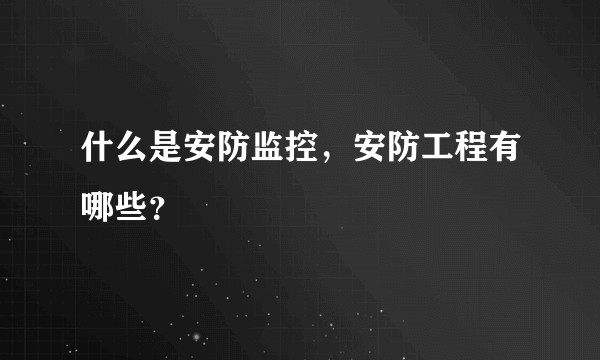 什么是安防监控，安防工程有哪些？